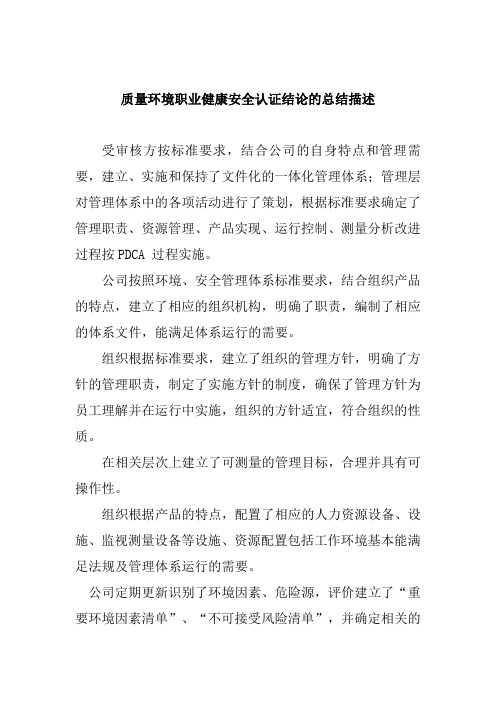 质量环境职业健康安全认证结论的总结描述

受审核方按标准要求，结合公司的自身特点和管理需要，建立、实施和保持了文件化的一体化管理体系；管理层对管理体系中的各项活动进行了策划，根据标准要求确定了管理职责、资源管理、产品实现、运行控制、测量分析改进过程按 PDCA 过程实施。

公司按照环境、安全管理体系标准要求，结合组织产品的特点，建立了相应的组织机构，明确了职责，编制了相应的体系文件，能满足体系运行的需要。

组织根据标准要求，建立了组织的管理方针，明确了方针的管理职责，制定了实施方针的制度，确保了管理方针为员工理解并在运行中实施，组织的方针适宜，符合组织的性质。

在相关层次上建立了可测量的管理目标，合理并具有可操作性。

组织根据产品的特点，配置了相应的人力资源设备、设施、监视测量设备等设施、资源配置包括工作环境基本能满足法规及管理体系运行的需要。

公司定期更新识别了环境因素、危险源，评价建立了“重要环境因素清单”、“不可接受风险清单”，并确定相关的